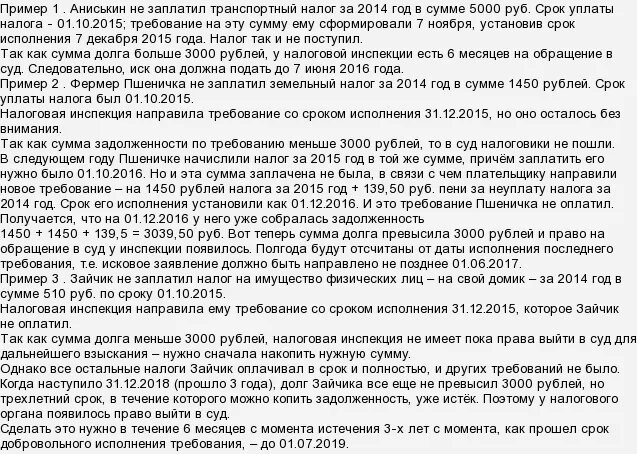 Пример 1 . Аниськин не заплатил транспортный налог за 2014 год в сумме 5000 руб. Срок уплаты налога - 01.10.2015; требование на эту сумму ему сформировали 7 ноября, установив срок исполнения 7 декабря 2015 года. Налог так и не поступил.
Так как сумма долга больше 3000 рублей, у налоговой инспекции есть 6 месяцев на обращение в суд. Следовательно, иск она должна подать до 7 июня 2016 года.
Пример 2 . Фермер Пшеничка не заплатил земельный налог за 2014 год в сумме 1450 рублей. Срок уплаты налога был 01.10.2015.
Налоговая инспекция направила требование со сроком исполнения 31.12.2015, но оно осталось без внимания.
Так как сумма задолженности по требованию меньше 3000 рублей, то в суд налоговики не пошли.
В следующем году Пшеничке начислили налог за 2015 год в той же сумме, причём заплатить его нужно было 01.10.2016. Но и эта сумма заплачена не была, в связи с чем плательщику направили новое требование – на 1450 рублей налога за 2015 год + 139,50 руб. пени за неуплату налога за 2014 год. Срок его исполнения установили как 01.12.2016. И это требование Пшеничка не оплатил.
Получается, что на 01.12.2016 у него уже собралась задолженность
1450 + 1450 + 139,5 = 3039,50 руб. Вот теперь сумма долга превысила 3000 рублей и право на обращение в суд у инспекции появилось. Полгода будут отсчитаны от даты исполнения последнего требования, т.е. исковое заявление должно быть направлено не позднее 01.06.2017.
Пример 3 . Зайчик не заплатил налог на имущество физических лиц – на свой домик – за 2014 год в сумме 510 руб. по сроку 01.10.2015.
Налоговая инспекция направила ему требование со сроком исполнения 31.12.2015, которое Зайчик не оплатил.
Так как сумма долга меньше 3000 рублей, налоговая инспекция не имеет пока права выйти в суд для дальнейшего взыскания – нужно сначала накопить нужную сумму.
Однако все остальные налоги Зайчик оплачивал в срок и полностью, и других требований не было. Когда наступило 31.12.2018 (прошло 3 года), долг Зайчика все еще не превысил 3000 рублей, но трехлетний срок, в течение которого можно копить задолженность, уже истёк. Поэтому у налогового органа появилось право выйти в суд.
Сделать это нужно в течение 6 месяцев с момента истечения 3-х лет с момента, как прошел срок добровольного исполнения требования, – до 01.07.2019.